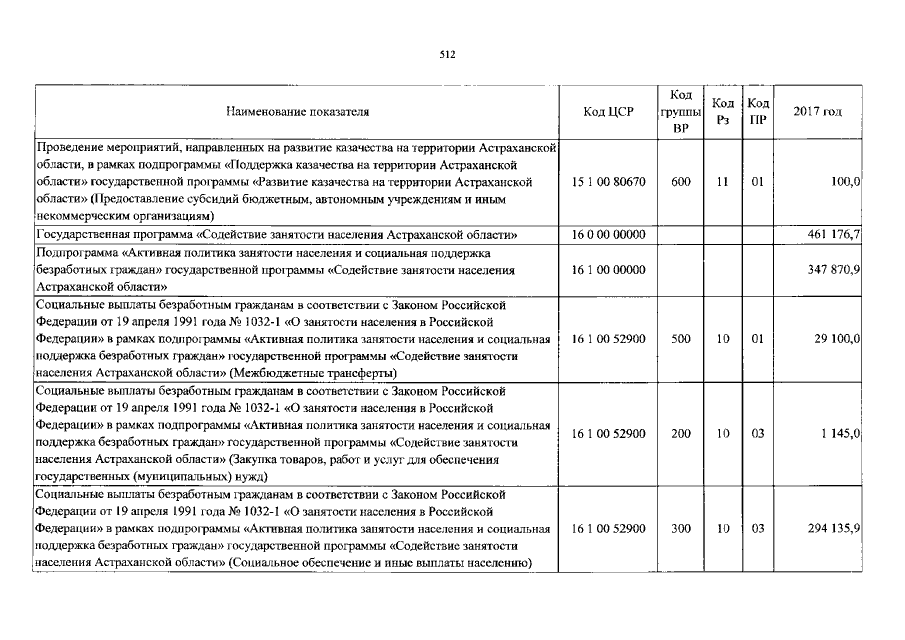 512

| Наименование показателя | Код ЦСР | Код группы ВР | Код Рз | Код ПР | 2017 год |
|---|---|---|---|---|---|
| Проведение мероприятий, направленных на развитие казачества на территории Астраханской области, в рамках подпрограммы «Поддержка казачества на территории Астраханской области» государственной программы «Развитие казачества на территории Астраханской области» (Предоставление субсидий бюджетным, автономным учреждениям и иным некоммерческим организациям) | 15 1 00 80670 | 600 | 11 | 01 | 100,0 |
| Государственная программа «Содействие занятости населения Астраханской области» | 16 0 00 00000 | | | | 461 176,7 |
| Подпрограмма «Активная политика занятости населения и социальная поддержка безработных граждан» государственной программы «Содействие занятости населения Астраханской области» | 16 1 00 00000 | | | | 347 870,9 |
| Социальные выплаты безработным гражданам в соответствии с Законом Российской Федерации от 19 апреля 1991 года № 1032-1 «О занятости населения в Российской Федерации» в рамках подпрограммы «Активная политика занятости населения и социальная поддержка безработных граждан» государственной программы «Содействие занятости населения Астраханской области» (Межбюджетные трансферты) | 16 1 00 52900 | 500 | 10 | 01 | 29 100,0 |
| Социальные выплаты безработным гражданам в соответствии с Законом Российской Федерации от 19 апреля 1991 года № 1032-1 «О занятости населения в Российской Федерации» в рамках подпрограммы «Активная политика занятости населения и социальная поддержка безработных граждан» государственной программы «Содействие занятости населения Астраханской области» (Закупка товаров, работ и услуг для обеспечения государственных (муниципальных) нужд) | 16 1 00 52900 | 200 | 10 | 03 | 1 145,0 |
| Социальные выплаты безработным гражданам в соответствии с Законом Российской Федерации от 19 апреля 1991 года № 1032-1 «О занятости населения в Российской Федерации» в рамках подпрограммы «Активная политика занятости населения и социальная поддержка безработных граждан» государственной программы «Содействие занятости населения Астраханской области» (Социальное обеспечение и иные выплаты населению) | 16 1 00 52900 | 300 | 10 | 03 | 294 135,9 |